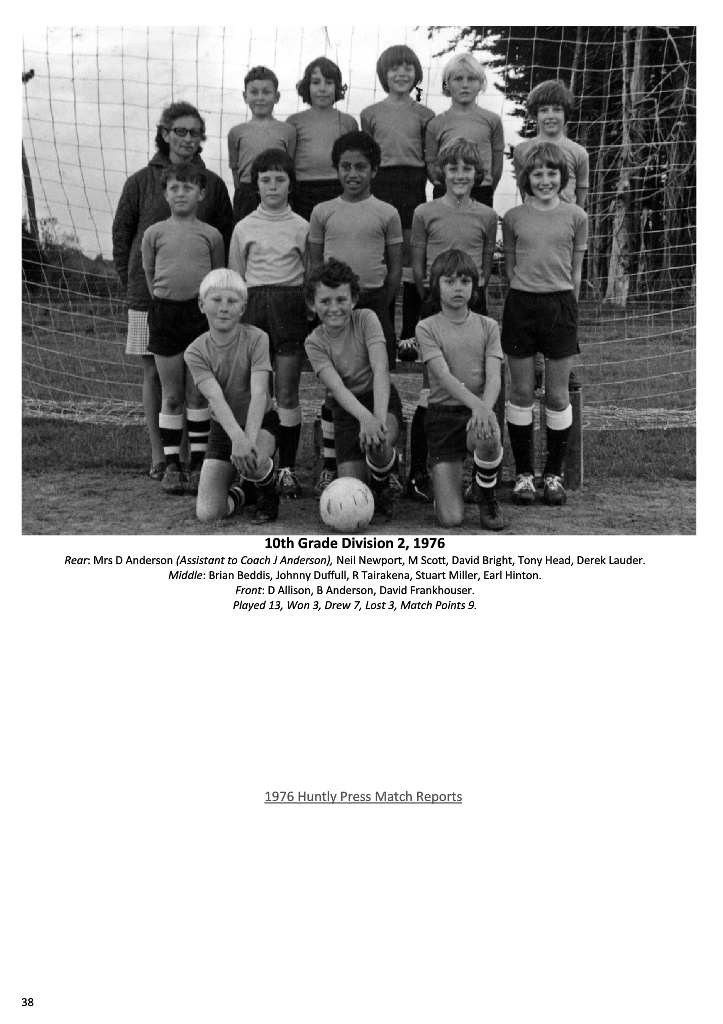 10th Grade Division 2, 1976

Rear: Mrs D Anderson (Assistant to Coach J Anderson), Neil Newport, M Scott, David Bright, Tony Head, Derek Lauder.
Middle: Brian Beddis, Johnny Duffull, R Tairakena, Stuart Miller, Earl Hinton.
Front: D Allison, B Anderson, David Frankhouser.
Played 13, Won 3, Drew 7, Lost 3, Match Points 9.

1976 Huntly Press Match Reports

38